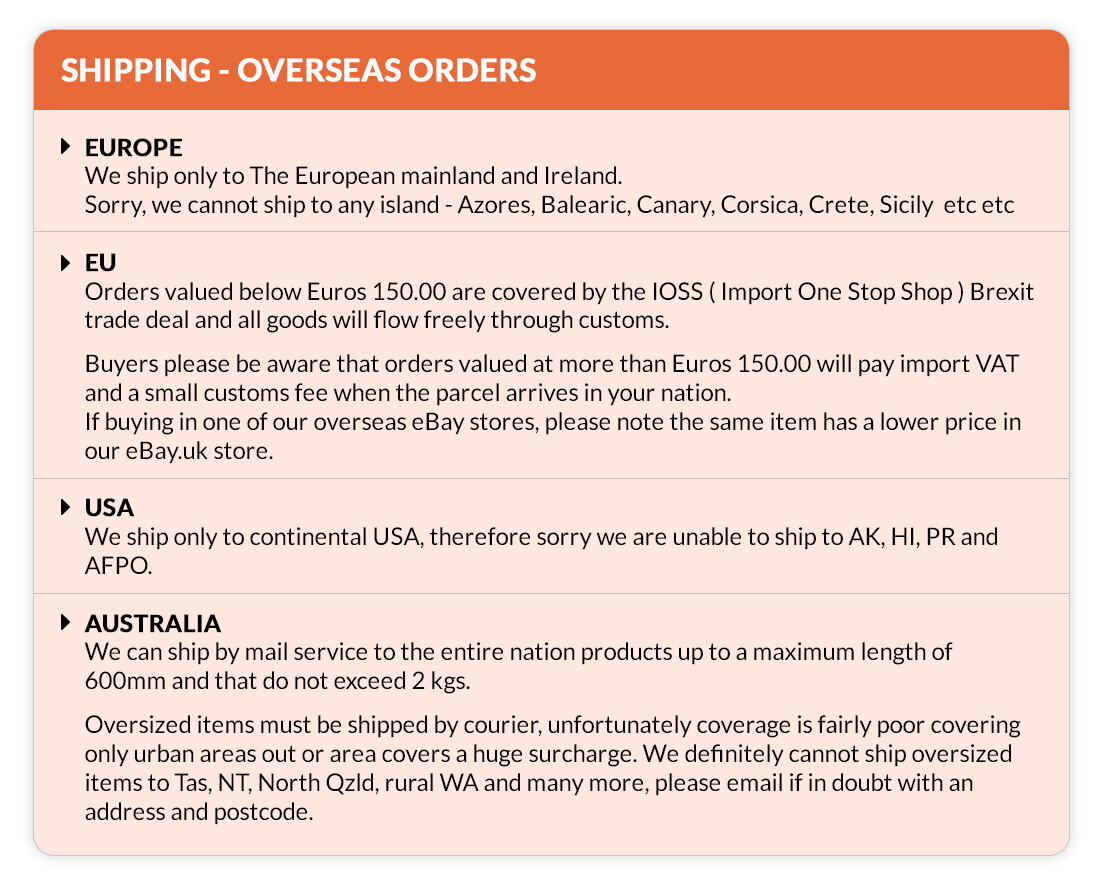 SHIPPING - OVERSEAS ORDERS

EUROPE

We ship only to The European mainland and Ireland.
Sorry, we cannot ship to any island - Azores, Balearic, Canary, Corsica, Crete, Sicily etc etc

EU

Orders valued below Euros 150.00 are covered by the IOSS ( Import One Stop Shop ) Brexit trade deal and all goods will flow freely through customs.

Buyers please be aware that orders valued at more than Euros 150.00 will pay import VAT and a small customs fee when the parcel arrives in your nation.
If buying in one of our overseas eBay stores, please note the same item has a lower price in our eBay.uk store.

USA

We ship only to continental USA, therefore sorry we are unable to ship to AK, HI, PR and AFPO.

AUSTRALIA

We can ship by mail service to the entire nation products up to a maximum length of 600mm and that do not exceed 2 kgs.

Oversized items must be shipped by courier, unfortunately coverage is fairly poor covering only urban areas out or area covers a huge surcharge. We definitely cannot ship oversized items to Tas, NT, North Qzld, rural WA and many more, please email if in doubt with an address and postcode.